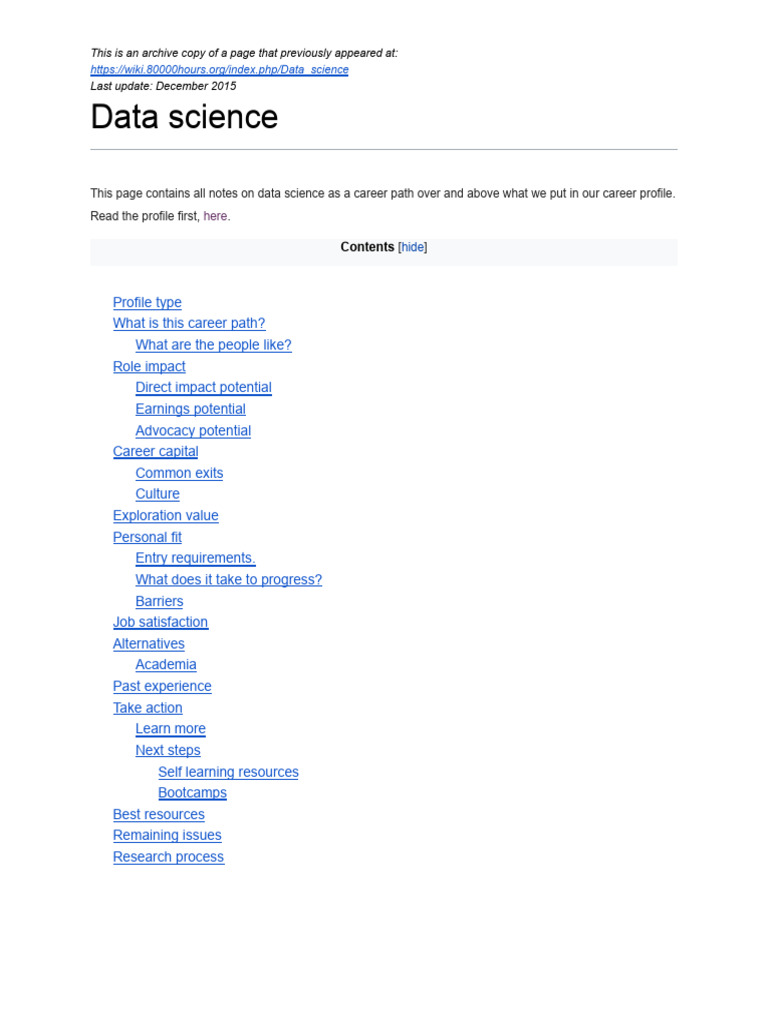 This is an archive copy of a page that previously appeared at:
https://wiki.80000hours.org/index.php/Data_science
Last update: December 2015

Data science

This page contains all notes on data science as a career path over and above what we put in our career profile. Read the profile first, here.

Contents [hide]

Profile type
What is this career path?
What are the people like?
Role impact
Direct impact potential
Earnings potential
Advocacy potential
Career capital
Common exits
Culture
Exploration value
Personal fit
Entry requirements.
What does it take to progress?
Barriers
Job satisfaction
Alternatives
Academia
Past experience
Take action
Learn more
Next steps
Self learning resources
Bootcamps
Best resources
Remaining issues
Research process